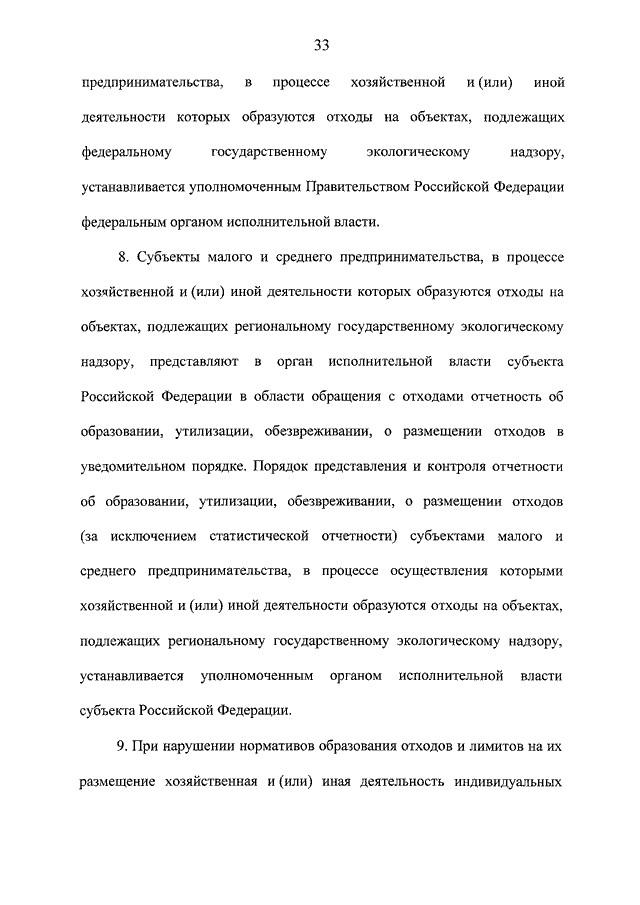 33

предпринимательства, в процессе хозяйственной и (или) иной деятельности которых образуются отходы на объектах, подлежащих федеральному государственному экологическому надзору, устанавливается уполномоченным Правительством Российской Федерации федеральным органом исполнительной власти.

8. Субъекты малого и среднего предпринимательства, в процессе хозяйственной и (или) иной деятельности которых образуются отходы на объектах, подлежащих региональному государственному экологическому надзору, представляют в орган исполнительной власти субъекта Российской Федерации в области обращения с отходами отчетность об образовании, утилизации, обезвреживании, о размещении отходов в уведомительном порядке. Порядок представления и контроля отчетности об образовании, утилизации, обезвреживании, о размещении отходов (за исключением статистической отчетности) субъектами малого и среднего предпринимательства, в процессе осуществления которыми хозяйственной и (или) иной деятельности образуются отходы на объектах, подлежащих региональному государственному экологическому надзору, устанавливается уполномоченным органом исполнительной власти субъекта Российской Федерации.

9. При нарушении нормативов образования отходов и лимитов на их размещение хозяйственная и (или) иная деятельность индивидуальных